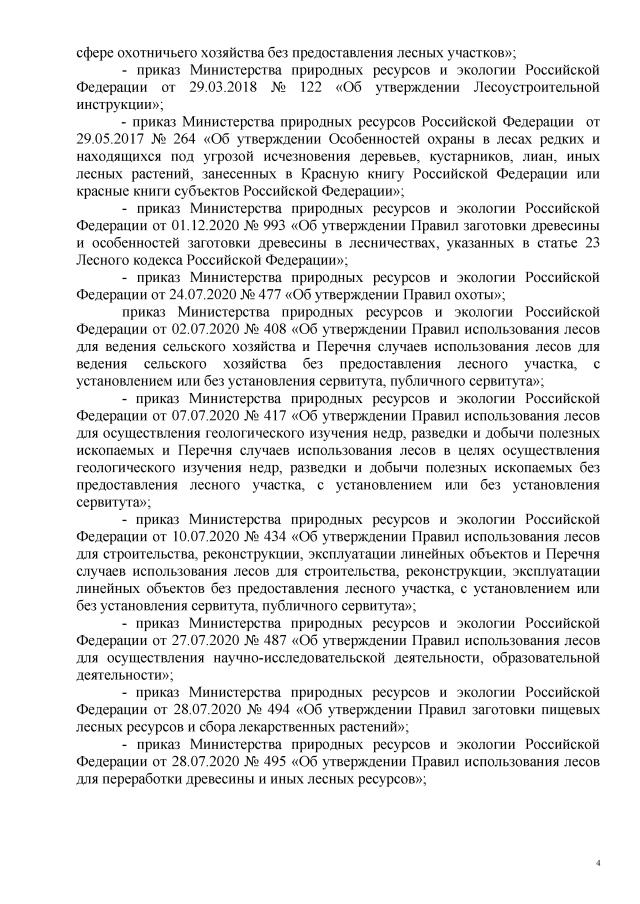 сфере охотничьего хозяйства без предоставления лесных участков»;

- приказ Министерства природных ресурсов и экологии Российской Федерации от 29.03.2018 № 122 «Об утверждении Лесоустроительной инструкции»;

- приказ Министерства природных ресурсов Российской Федерации от 29.05.2017 № 264 «Об утверждении Особенностей охраны в лесах редких и находящихся под угрозой исчезновения деревьев, кустарников, лиан, иных лесных растений, занесенных в Красную книгу Российской Федерации или красные книги субъектов Российской Федерации»;

- приказ Министерства природных ресурсов и экологии Российской Федерации от 01.12.2020 № 993 «Об утверждении Правил заготовки древесины и особенностей заготовки древесины в лесничествах, указанных в статье 23 Лесного кодекса Российской Федерации»;

- приказ Министерства природных ресурсов и экологии Российской Федерации от 24.07.2020 № 477 «Об утверждении Правил охоты»;

приказ Министерства природных ресурсов и экологии Российской Федерации от 02.07.2020 № 408 «Об утверждении Правил использования лесов для ведения сельского хозяйства и Перечня случаев использования лесов для ведения сельского хозяйства без предоставления лесного участка, с установлением или без установления сервитута, публичного сервитута»;

- приказ Министерства природных ресурсов и экологии Российской Федерации от 07.07.2020 № 417 «Об утверждении Правил использования лесов для осуществления геологического изучения недр, разведки и добычи полезных ископаемых и Перечня случаев использования лесов в целях осуществления геологического изучения недр, разведки и добычи полезных ископаемых без предоставления лесного участка, с установлением или без установления сервитута»;

- приказ Министерства природных ресурсов и экологии Российской Федерации от 10.07.2020 № 434 «Об утверждении Правил использования лесов для строительства, реконструкции, эксплуатации линейных объектов и Перечня случаев использования лесов для строительства, реконструкции, эксплуатации линейных объектов без предоставления лесного участка, с установлением или без установления сервитута, публичного сервитута»;

- приказ Министерства природных ресурсов и экологии Российской Федерации от 27.07.2020 № 487 «Об утверждении Правил использования лесов для осуществления научно-исследовательской деятельности, образовательной деятельности»;

- приказ Министерства природных ресурсов и экологии Российской Федерации от 28.07.2020 № 494 «Об утверждении Правил заготовки пищевых лесных ресурсов и сбора лекарственных растений»;

- приказ Министерства природных ресурсов и экологии Российской Федерации от 28.07.2020 № 495 «Об утверждении Правил использования лесов для переработки древесины и иных лесных ресурсов»;

4